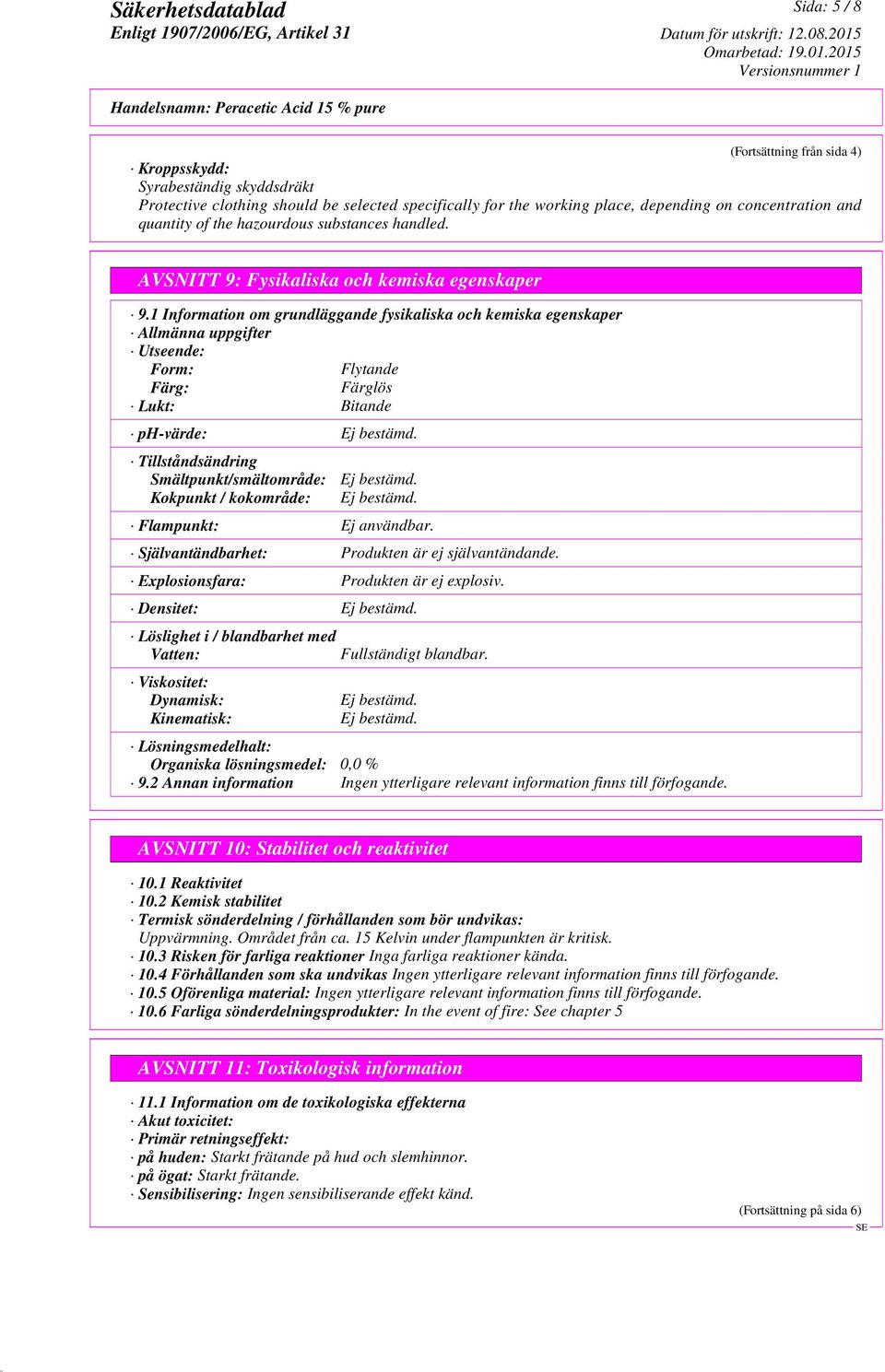 Säkerhetsdatablad
Enligt 1907/2006/EG, Artikel 31

Sida: 5 / 8
Datum för utskrift: 12.08.2015
Omarbetad: 19.01.2015
Versionsnummer 1

Handelsnamn: Peracetic Acid 15 % pure

(Fortsättning från sida 4)

· Kroppsskydd:
Syrabeständig skyddsdräkt
Protective clothing should be selected specifically for the working place, depending on concentration and quantity of the hazourdous substances handled.

AVSNITT 9: Fysikaliska och kemiska egenskaper

· 9.1 Information om grundläggande fysikaliska och kemiska egenskaper
· Allmänna uppgifter
· Utseende:
Form: Flytande
Färg: Färglös
· Lukt: Bitande

· pH-värde: Ej bestämd.

· Tillståndsändring
Smältpunkt/smältområde: Ej bestämd.
Kokpunkt / kokområde: Ej bestämd.

· Flampunkt: Ej användbar.

· Självantändbarhet: Produkten är ej självantändande.

· Explosionsfara: Produkten är ej explosiv.

· Densitet: Ej bestämd.

· Löslighet i / blandbarhet med
Vatten: Fullständigt blandbar.

· Viskositet:
Dynamisk: Ej bestämd.
Kinematisk: Ej bestämd.

· Lösningsmedelhalt:
Organiska lösningsmedel: 0,0 %
· 9.2 Annan information Ingen ytterligare relevant information finns till förfogande.

AVSNITT 10: Stabilitet och reaktivitet

· 10.1 Reaktivitet
· 10.2 Kemisk stabilitet
· Termisk sönderdelning / förhållanden som bör undvikas:
Uppvärmning. Området från ca. 15 Kelvin under flampunkten är kritisk.
· 10.3 Risken för farliga reaktioner Inga farliga reaktioner kända.
· 10.4 Förhållanden som ska undvikas Ingen ytterligare relevant information finns till förfogande.
· 10.5 Oförenliga material: Ingen ytterligare relevant information finns till förfogande.
· 10.6 Farliga sönderdelningsprodukter: In the event of fire: See chapter 5

AVSNITT 11: Toxikologisk information

· 11.1 Information om de toxikologiska effekterna
· Akut toxicitet:
· Primär retningseffekt:
· på huden: Starkt frätande på hud och slemhinnor.
· på ögat: Starkt frätande.
· Sensibilisering: Ingen sensibiliserande effekt känd.

(Fortsättning på sida 6)
SE